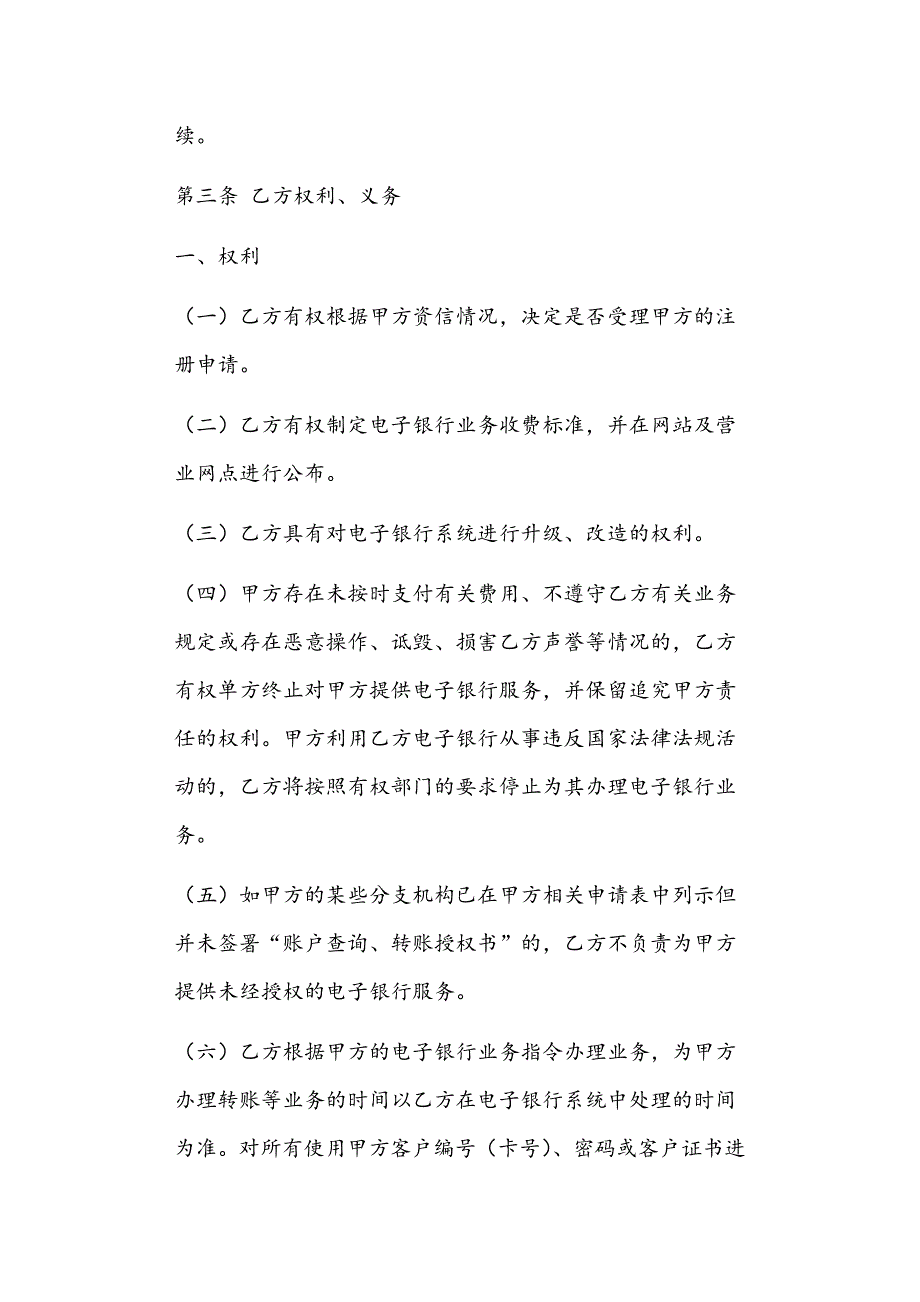 续。

第三条 乙方权利、义务

一、权利

（一）乙方有权根据甲方资信情况，决定是否受理甲方的注册申请。

（二）乙方有权制定电子银行业务收费标准，并在网站及营业网点进行公布。

（三）乙方具有对电子银行系统进行升级、改造的权利。

（四）甲方存在未按时支付有关费用、不遵守乙方有关业务规定或存在恶意操作、诋毁、损害乙方声誉等情况的，乙方有权单方终止对甲方提供电子银行服务，并保留追究甲方责任的权利。甲方利用乙方电子银行从事违反国家法律法规活动的，乙方将按照有权部门的要求停止为其办理电子银行业务。

（五）如甲方的某些分支机构已在甲方相关申请表中列示但并未签署“账户查询、转账授权书”的，乙方不负责为甲方提供未经授权的电子银行服务。

（六）乙方根据甲方的电子银行业务指令办理业务，为甲方办理转账等业务的时间以乙方在电子银行系统中处理的时间为准。对所有使用甲方客户编号（卡号）、密码或客户证书进